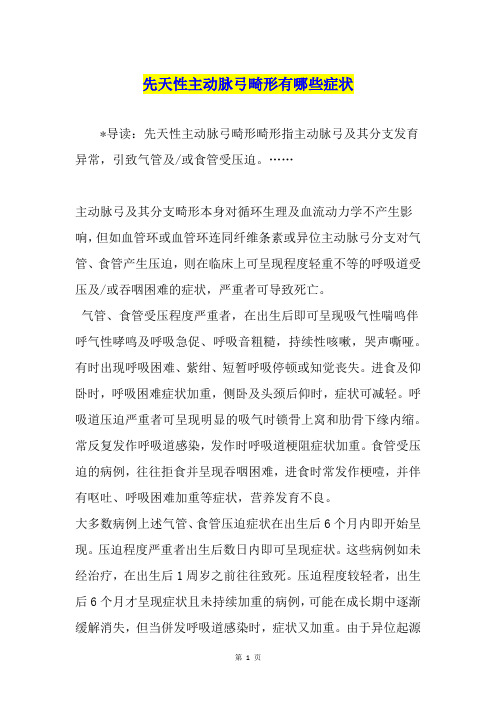 先天性主动脉弓畸形有哪些症状

*导读：先天性主动脉弓畸形畸形指主动脉弓及其分支发育异常，引致气管及/或食管受压迫。……

主动脉弓及其分支畸形本身对循环生理及血流动力学不产生影响，但如血管环或血管环连同纤维条索或异位主动脉弓分支对气管、食管产生压迫，则在临床上可呈现程度轻重不等的呼吸道受压及/或吞咽困难的症状，严重者可导致死亡。

气管、食管受压程度严重者，在出生后即可呈现吸气性喘鸣伴呼气性哮鸣及呼吸急促、呼吸音粗糙，持续性咳嗽，哭声嘶哑。有时出现呼吸困难、紫绀、短暂呼吸停顿或知觉丧失。进食及仰卧时，呼吸困难症状加重，侧卧及头颈后仰时，症状可减轻。呼吸道压迫严重者可呈现明显的吸气时锁骨上窝和肋骨下缘内缩。常反复发作呼吸道感染，发作时呼吸道梗阻症状加重。食管受压迫的病例，往往拒食并呈现吞咽困难，进食时常发作梗噎，并伴有呕吐、呼吸困难加重等症状，营养发育不良。

大多数病例上述气管、食管压迫症状在出生后6个月内即开始呈现。压迫程度严重者出生后数日内即可呈现症状。这些病例如未经治疗，在出生后1周岁之前往往致死。压迫程度较轻者，出生后6个月才呈现症状且未持续加重的病例，可能在成长期中逐渐缓解消失，但当併发呼吸道感染时，症状又加重。由于异位起源

第 1 页